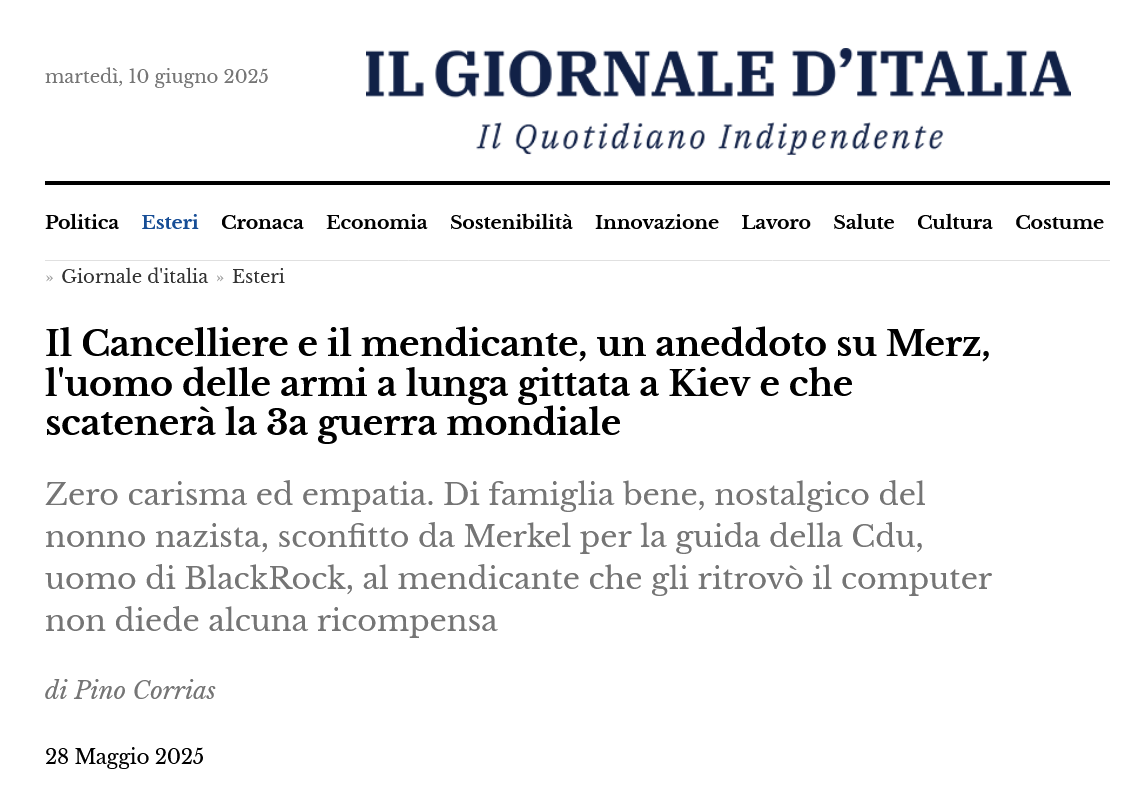 martedì, 10 giugno 2025

IL GIORNALE D'ITALIA

Il Quotidiano Indipendente

Politica Esteri Cronaca Economia Sostenibilità Innovazione Lavoro Salute Cultura Costume

» Giornale d'italia » Esteri

Il Cancelliere e il mendicante, un aneddoto su Merz, l'uomo delle armi a lunga gittata a Kiev e che scatenerà la 3a guerra mondiale

Zero carisma ed empatia. Di famiglia bene, nostalgico del nonno nazista, sconfitto da Merkel per la guida della Cdu, uomo di BlackRock, al mendicante che gli ritrovò il computer non diede alcuna ricompensa

di Pino Corrias

28 Maggio 2025